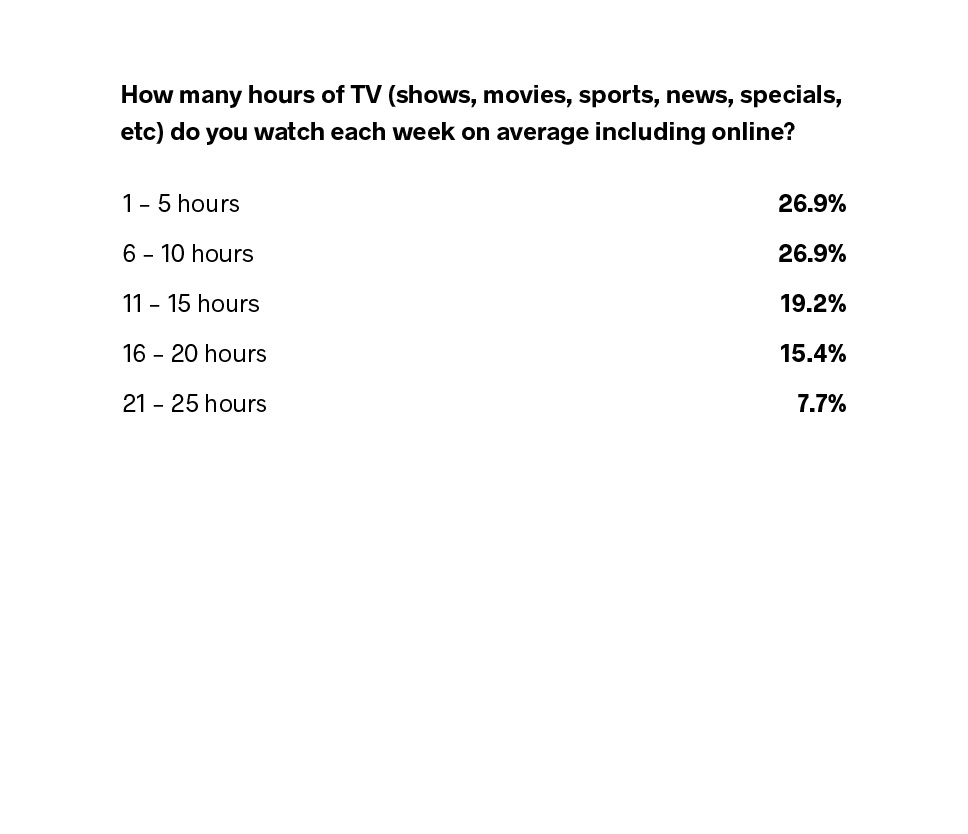 How many hours of TV (shows, movies, sports, news, specials, etc) do you watch each week on average including online?

| | |
|---|---|
| 1 – 5 hours | 26.9% |
| 6 – 10 hours | 26.9% |
| 11 – 15 hours | 19.2% |
| 16 – 20 hours | 15.4% |
| 21 – 25 hours | 7.7% |